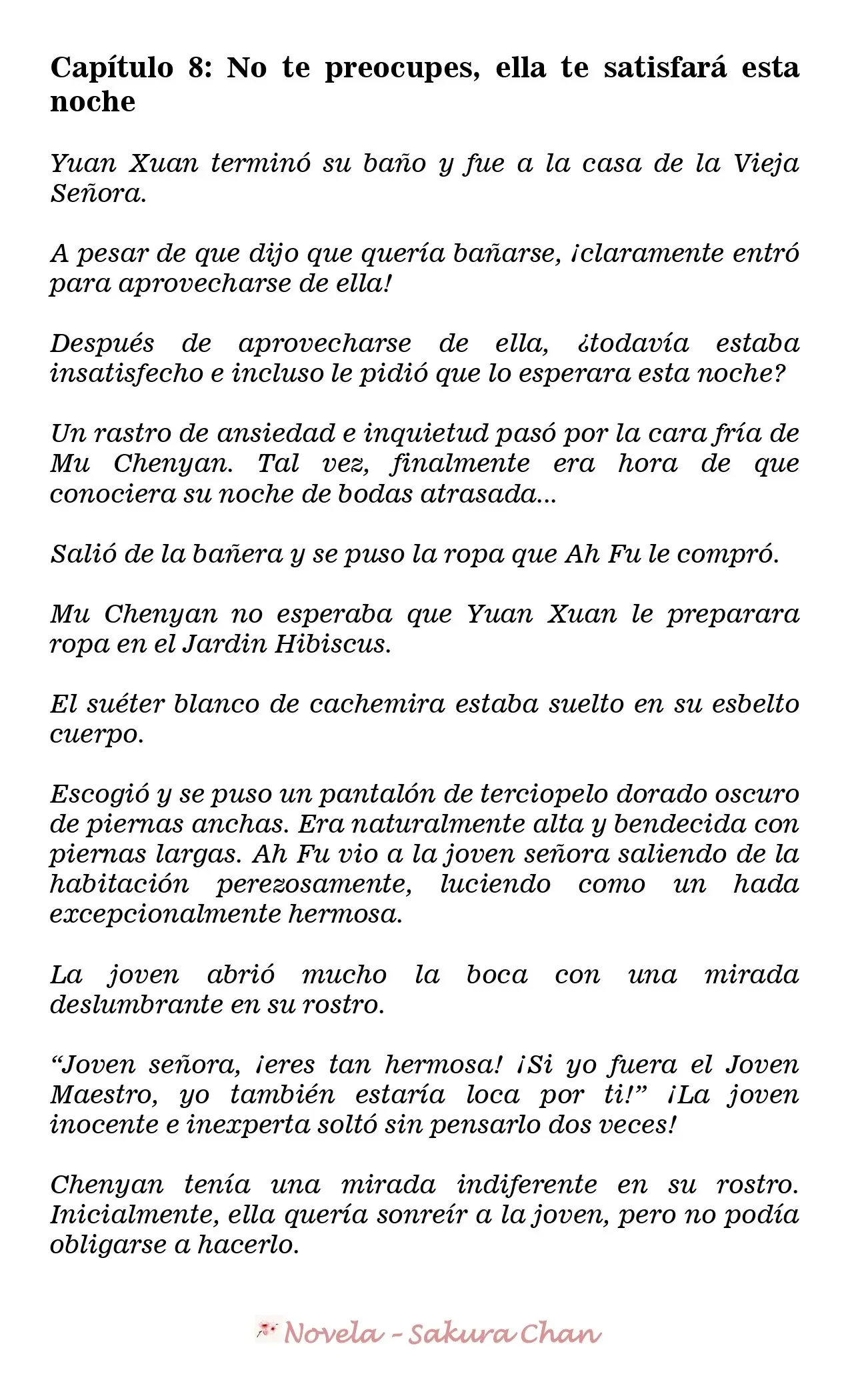 Capítulo 8: No te preocupes, ella te satisfará esta noche

Yuan Xuan terminó su baño y fue a la casa de la Vieja Señora.

A pesar de que dijo que quería bañarse, ¡claramente entró para aprovecharse de ella!

Después de aprovecharse de ella, ¿todavía estaba insatisfecho e incluso le pidió que lo esperara esta noche?

Un rastro de ansiedad e inquietud pasó por la cara fría de Mu Chenyan. Tal vez, finalmente era hora de que conociera su noche de bodas atrasada...

Salió de la bañera y se puso la ropa que Ah Fu le compró.

Mu Chenyan no esperaba que Yuan Xuan le preparara ropa en el Jardin Hibiscus.

El suéter blanco de cachemira estaba suelto en su esbelto cuerpo.

Escogió y se puso un pantalón de terciopelo dorado oscuro de piernas anchas. Era naturalmente alta y bendecida con piernas largas. Ah Fu vio a la joven señora saliendo de la habitación perezosamente, luciendo como un hada excepcionalmente hermosa.

La joven abrió mucho la boca con una mirada deslumbrante en su rostro.

“Joven señora, ¡eres tan hermosa! ¡Si yo fuera el Joven Maestro, yo también estaría loca por ti!” ¡La joven inocente e inexperta soltó sin pensarlo dos veces!

Chenyan tenía una mirada indiferente en su rostro. Inicialmente, ella quería sonreír a la joven, pero no podía obligarse a hacerlo.

Novela - Sakura Chan